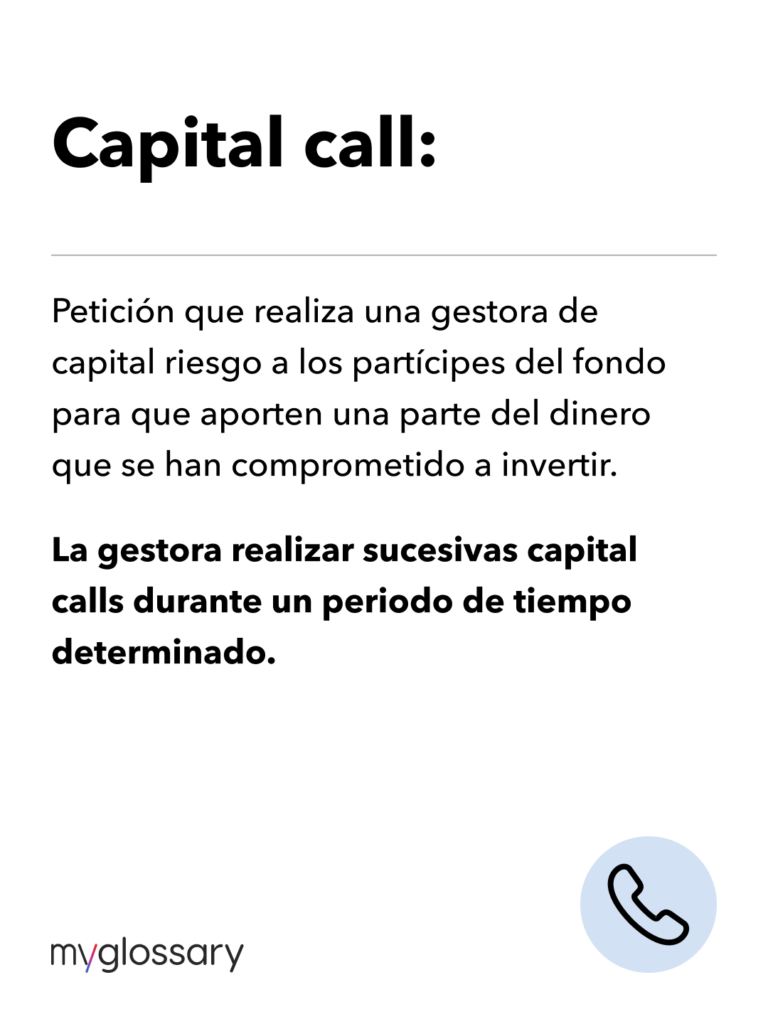 Capital call:

Petición que realiza una gestora de capital riesgo a los partícipes del fondo para que aporten una parte del dinero que se han comprometido a invertir.

La gestora realizar sucesivas capital calls durante un periodo de tiempo determinado.

myglossary